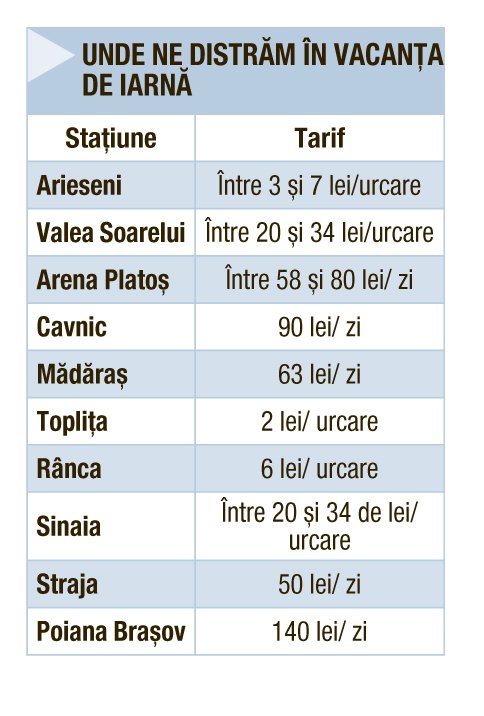 UNDE NE DISTRĂM ÎN VACANȚA DE IARNĂ

| Stațiune | Tarif |
|---|---|
| Arieseni | Între 3 și 7 lei/urcare |
| Valea Soarelui | Între 20 și 34 lei/urcare |
| Arena Platoș | Între 58 și 80 lei/ zi |
| Cavnic | 90 lei/ zi |
| Mădăraș | 63 lei/ zi |
| Toplița | 2 lei/ urcare |
| Rânca | 6 lei/ urcare |
| Sinaia | Între 20 și 34 de lei/ urcare |
| Straja | 50 lei/ zi |
| Poiana Brașov | 140 lei/ zi |